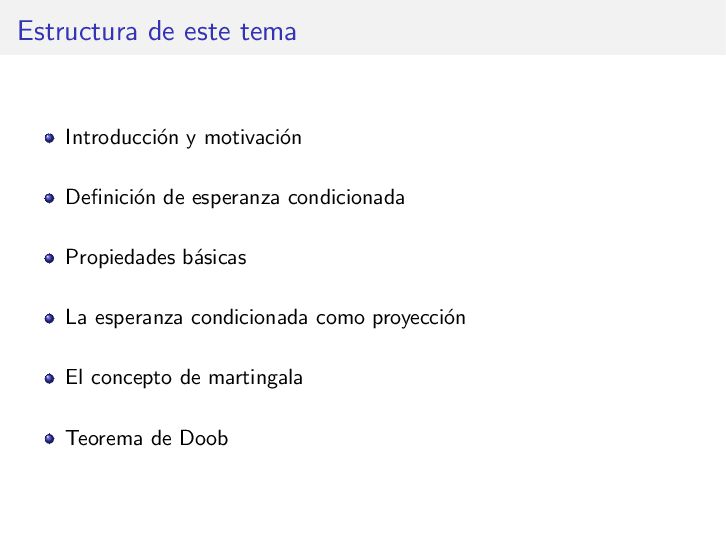 Estructura de este tema

• Introducción y motivación

• Definición de esperanza condicionada

• Propiedades básicas

• La esperanza condicionada como proyección

• El concepto de martingala

• Teorema de Doob